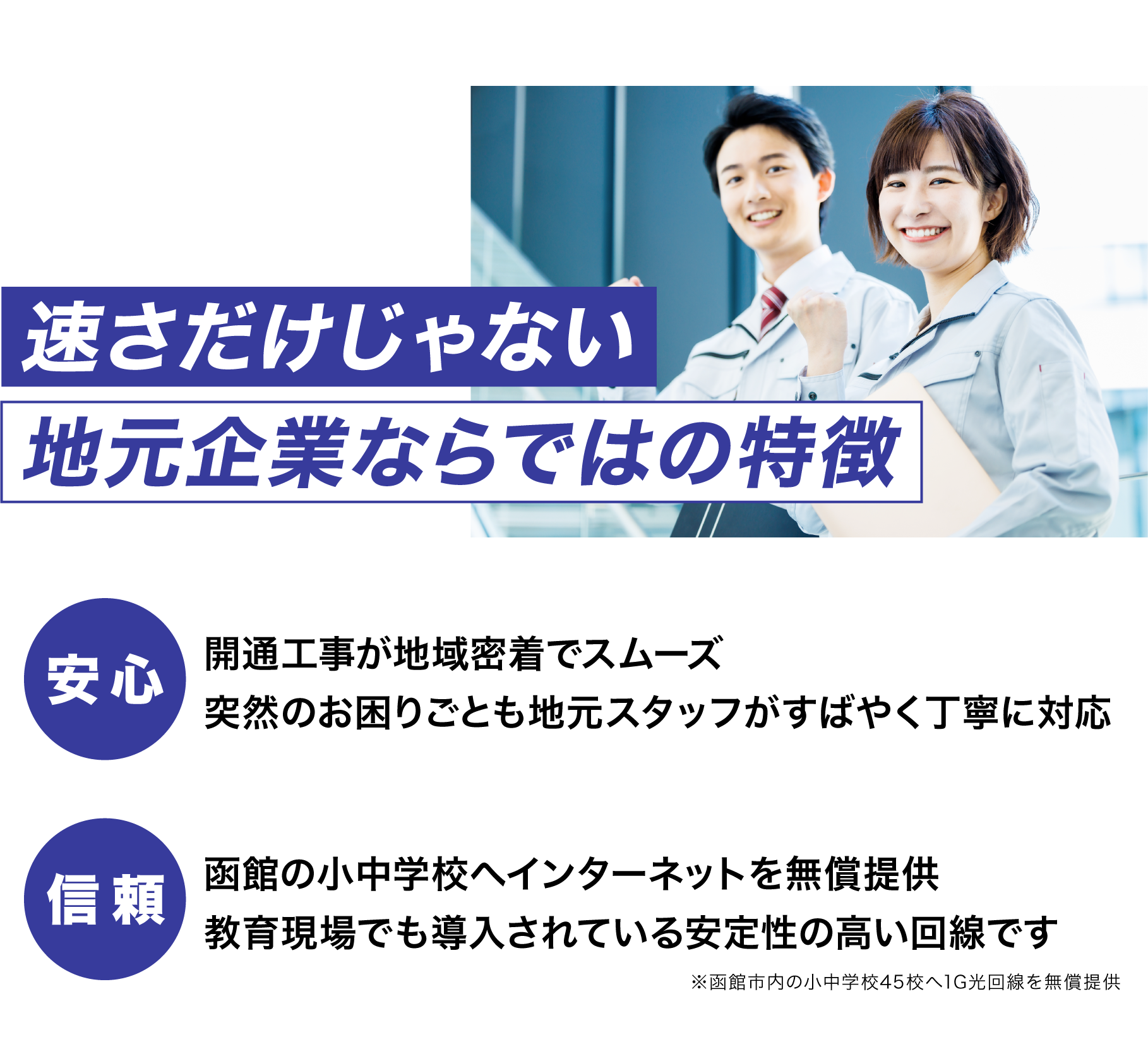 速さだけじゃない
地元企業ならではの特徴

安心
開通工事が地域密着でスムーズ
突然のお困りごとも地元スタッフがすばやく丁寧に対応

信頼
函館の小中学校へインターネットを無償提供
教育現場でも導入されている安定性の高い回線です
※函館市内の小中学校45校へ1G光回線を無償提供